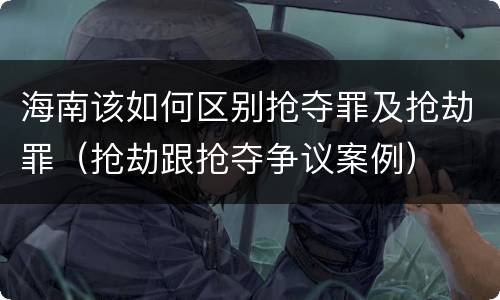 海南该如何区别抢夺罪及抢劫罪（抢劫跟抢夺争议案例）